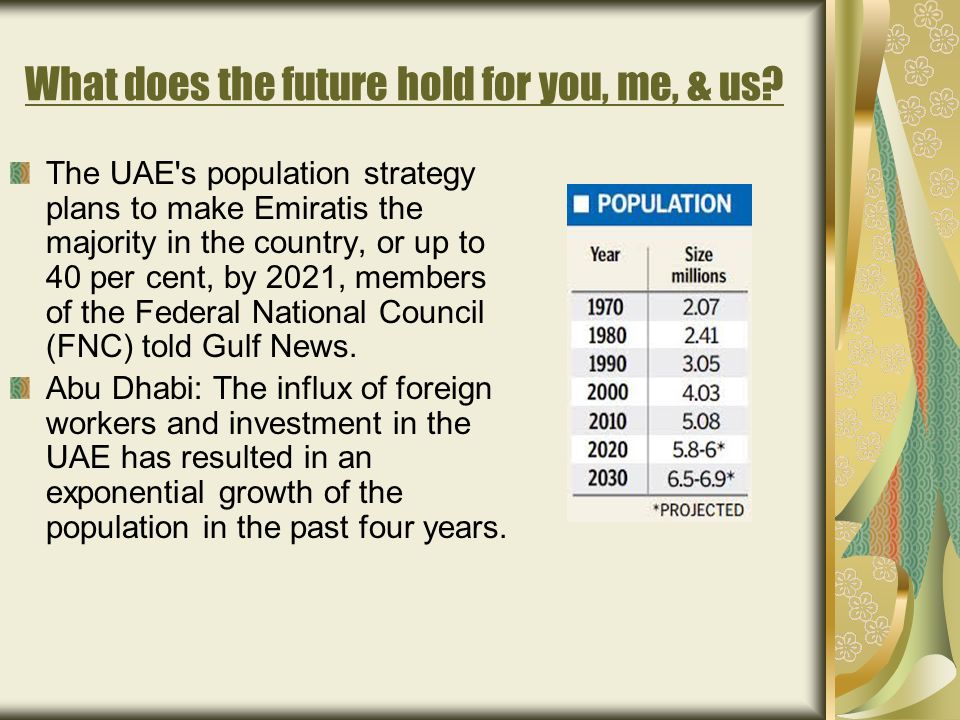 What does the future hold for you, me, & us?

The UAE's population strategy plans to make Emiratis the majority in the country, or up to 40 per cent, by 2021, members of the Federal National Council (FNC) told Gulf News.

Abu Dhabi: The influx of foreign workers and investment in the UAE has resulted in an exponential growth of the population in the past four years.

POPULATION

| Year | Size millions |
|---|---|
| 1970 | 2.07 |
| 1980 | 2.41 |
| 1990 | 3.05 |
| 2000 | 4.03 |
| 2010 | 5.08 |
| 2020 | 5.8-6* |
| 2030 | 6.5-6.9* |

*PROJECTED